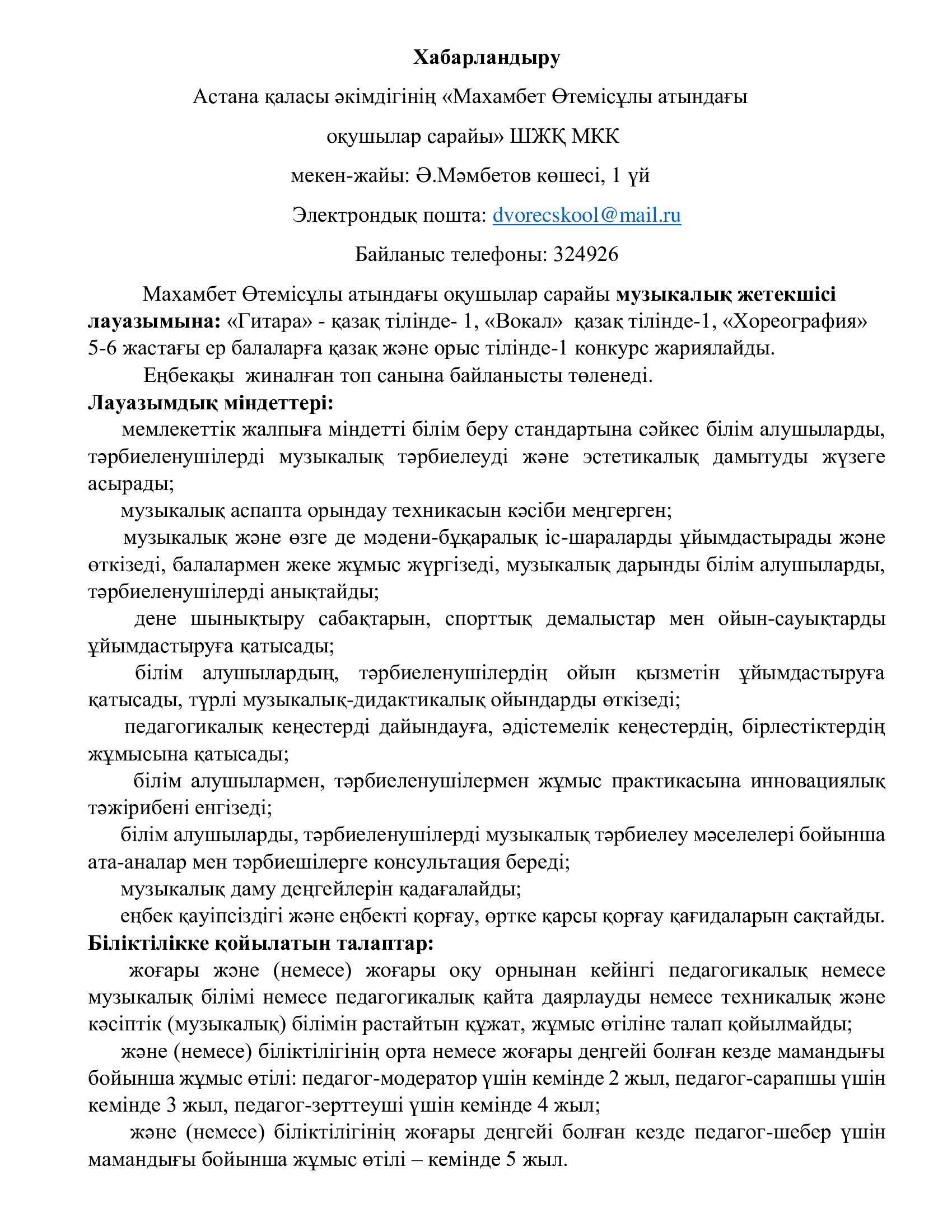 Хабарландыру

Астана қаласы әкімдігінің «Махамбет Өтемісұлы атындағы

оқушылар сарайы» ШЖҚ МКК

мекен-жайы: Ә.Мәмбетов көшесі, 1 үй

Электрондық пошта: dvorecskool@mail.ru

Байланыс телефоны: 324926

Махамбет Өтемісұлы атындағы оқушылар сарайы музыкалық жетекшісі лауазымына: «Гитара» - қазақ тілінде- 1, «Вокал» қазақ тілінде-1, «Хореография» 5-6 жастағы ер балаларға қазақ және орыс тілінде-1 конкурс жариялайды.

Еңбекақы жиналған топ санына байланысты төленеді.

Лауазымдық міндеттері:

мемлекеттік жалпыға міндетті білім беру стандартына сәйкес білім алушыларды, тәрбиеленушілерді музыкалық тәрбиелеуді және эстетикалық дамытуды жүзеге асырады;

музыкалық аспапта орындау техникасын кәсіби меңгерген;

музыкалық және өзге де мәдени-бұқаралық іс-шараларды ұйымдастырады және өткізеді, балалармен жеке жұмыс жүргізеді, музыкалық дарынды білім алушыларды, тәрбиеленушілерді анықтайды;

дене шынықтыру сабақтарын, спорттық демалыстар мен ойын-сауықтарды ұйымдастыруға қатысады;

білім алушылардың, тәрбиеленушілердің ойын қызметін ұйымдастыруға қатысады, түрлі музыкалық-дидактикалық ойындарды өткізеді;

педагогикалық кеңестерді дайындауға, әдістемелік кеңестердің, бірлестіктердің жұмысына қатысады;

білім алушылармен, тәрбиеленушілермен жұмыс практикасына инновациялық тәжірибені енгізеді;

білім алушыларды, тәрбиеленушілерді музыкалық тәрбиелеу мәселелері бойынша ата-аналар мен тәрбиешілерге консультация береді;

музыкалық даму деңгейлерін қадағалайды;

еңбек қауіпсіздігі және еңбекті қорғау, өртке қарсы қорғау қағидаларын сақтайды.

Біліктілікке қойылатын талаптар:

жоғары және (немесе) жоғары оқу орнынан кейінгі педагогикалық немесе музыкалық білімі немесе педагогикалық қайта даярлауды немесе техникалық және кәсіптік (музыкалық) білімін растайтын құжат, жұмыс өтіліне талап қойылмайды;

және (немесе) біліктілігінің орта немесе жоғары деңгейі болған кезде мамандығы бойынша жұмыс өтілі: педагог-модератор үшін кемінде 2 жыл, педагог-сарапшы үшін кемінде 3 жыл, педагог-зерттеуші үшін кемінде 4 жыл;

және (немесе) біліктілігінің жоғары деңгейі болған кезде педагог-шебер үшін мамандығы бойынша жұмыс өтілі – кемінде 5 жыл.